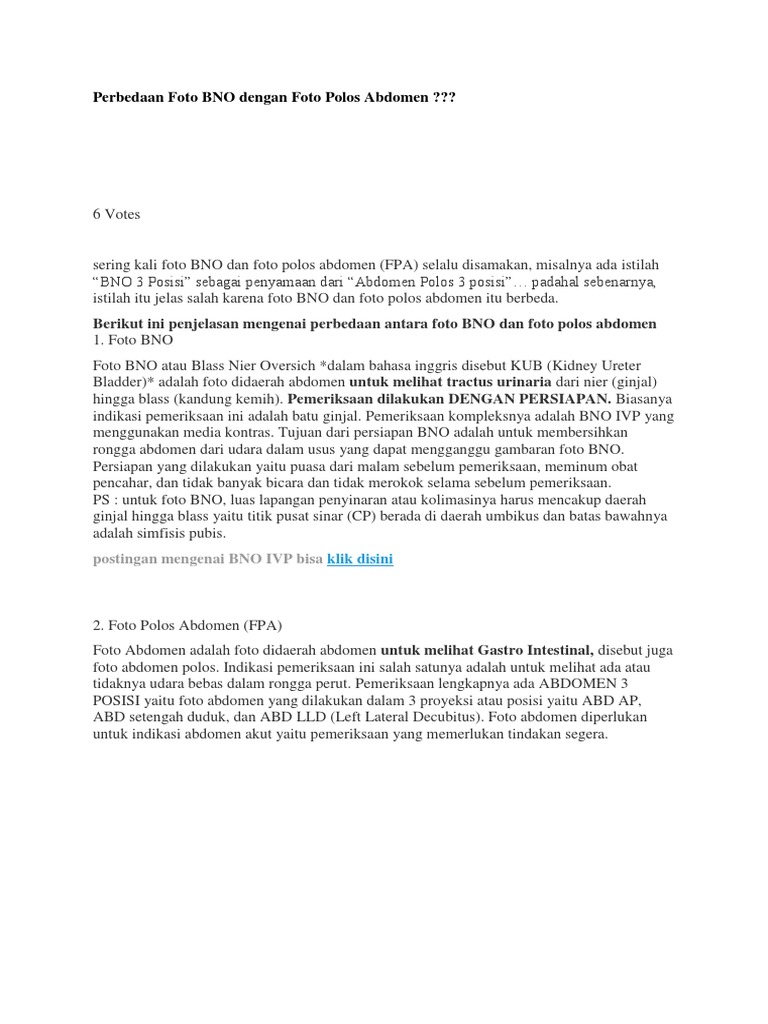 Perbedaan Foto BNO dengan Foto Polos Abdomen ???

6 Votes

sering kali foto BNO dan foto polos abdomen (FPA) selalu disamakan, misalnya ada istilah "BNO 3 Posisi" sebagai penyamaan dari "Abdomen Polos 3 posisi"… padahal sebenarnya, istilah itu jelas salah karena foto BNO dan foto polos abdomen itu berbeda.

Berikut ini penjelasan mengenai perbedaan antara foto BNO dan foto polos abdomen
1. Foto BNO

Foto BNO atau Blass Nier Oversich *dalam bahasa inggris disebut KUB (Kidney Ureter Bladder)* adalah foto didaerah abdomen untuk melihat tractus urinaria dari nier (ginjal) hingga blass (kandung kemih). Pemeriksaan dilakukan DENGAN PERSIAPAN. Biasanya indikasi pemeriksaan ini adalah batu ginjal. Pemeriksaan kompleksnya adalah BNO IVP yang menggunakan media kontras. Tujuan dari persiapan BNO adalah untuk membersihkan rongga abdomen dari udara dalam usus yang dapat mengganggu gambaran foto BNO. Persiapan yang dilakukan yaitu puasa dari malam sebelum pemeriksaan, meminum obat pencahar, dan tidak banyak bicara dan tidak merokok selama sebelum pemeriksaan.
PS : untuk foto BNO, luas lapangan penyinaran atau kolimasinya harus mencakup daerah ginjal hingga blass yaitu titik pusat sinar (CP) berada di daerah umbikus dan batas bawahnya adalah simfisis pubis.

postingan mengenai BNO IVP bisa klik disini

2. Foto Polos Abdomen (FPA)

Foto Abdomen adalah foto didaerah abdomen untuk melihat Gastro Intestinal, disebut juga foto abdomen polos. Indikasi pemeriksaan ini salah satunya adalah untuk melihat ada atau tidaknya udara bebas dalam rongga perut. Pemeriksaan lengkapnya ada ABDOMEN 3 POSISI yaitu foto abdomen yang dilakukan dalam 3 proyeksi atau posisi yaitu ABD AP, ABD setengah duduk, dan ABD LLD (Left Lateral Decubitus). Foto abdomen diperlukan untuk indikasi abdomen akut yaitu pemeriksaan yang memerlukan tindakan segera.